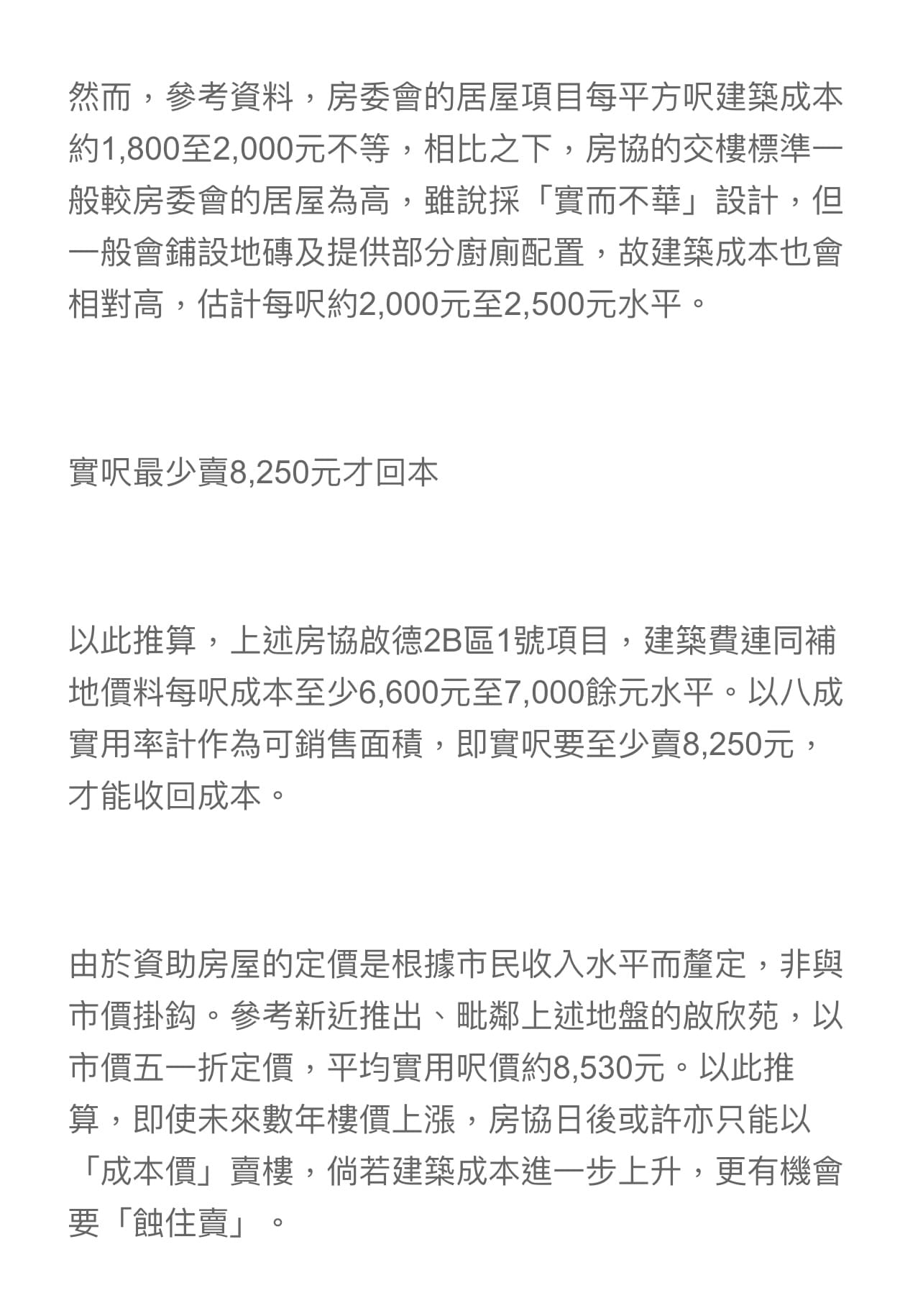 然而，參考資料，房委會的居屋項目每平方呎建築成本約1,800至2,000元不等，相比之下，房協的交樓標準一般較房委會的居屋為高，雖說採「實而不華」設計，但一般會鋪設地磚及提供部分廚廁配置，故建築成本也會相對高，估計每呎約2,000元至2,500元水平。

實呎最少賣8,250元才回本

以此推算，上述房協啟德2B區1號項目，建築費連同補地價料每呎成本至少6,600元至7,000餘元水平。以八成實用率計作為可銷售面積，即實呎要至少賣8,250元，才能收回成本。

由於資助房屋的定價是根據市民收入水平而釐定，非與市價掛鈎。參考新近推出、毗鄰上述地盤的啟欣苑，以市價五一折定價，平均實用呎價約8,530元。以此推算，即使未來數年樓價上漲，房協日後或許亦只能以「成本價」賣樓，倘若建築成本進一步上升，更有機會要「蝕住賣」。